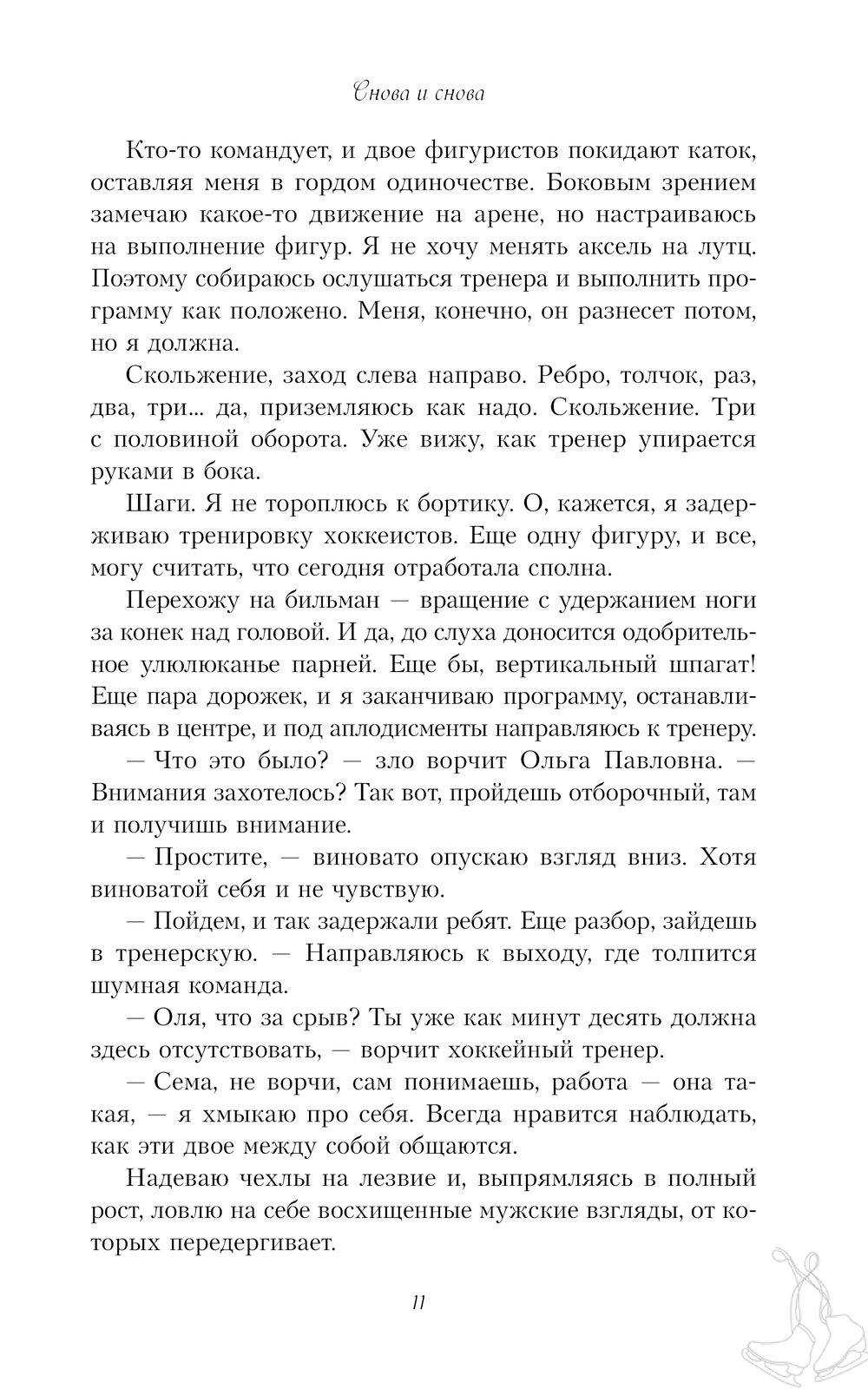 Снова и снова

Кто-то командует, и двое фигуристов покидают каток, оставляя меня в гордом одиночестве. Боковым зрением замечаю какое-то движение на арене, но настраиваюсь на выполнение фигур. Я не хочу менять аксель на лутц. Поэтому собираюсь ослушаться тренера и выполнить программу как положено. Меня, конечно, он разнесет потом, но я должна.

Скольжение, заход слева направо. Ребро, толчок, раз, два, три… да, приземляюсь как надо. Скольжение. Три с половиной оборота. Уже вижу, как тренер упирается руками в бока.

Шаги. Я не тороплюсь к бортику. О, кажется, я задерживаю тренировку хоккеистов. Еще одну фигуру, и все, могу считать, что сегодня отработала сполна.

Перехожу на бильман — вращение с удержанием ноги за конек над головой. И да, до слуха доносится одобрительное улюлюканье парней. Еще бы, вертикальный шпагат! Еще пара дорожек, и я заканчиваю программу, останавливаясь в центре, и под аплодисменты направляюсь к тренеру.

— Что это было? — зло ворчит Ольга Павловна. — Внимания захотелось? Так вот, пройдешь отборочный, там и получишь внимание.

— Простите, — виновато опускаю взгляд вниз. Хотя виноватой себя и не чувствую.

— Пойдем, и так задержали ребят. Еще разбор, зайдешь в тренерскую. — Направляюсь к выходу, где толпится шумная команда.

— Оля, что за срыв? Ты уже как минут десять должна здесь отсутствовать, — ворчит хоккейный тренер.

— Сема, не ворчи, сам понимаешь, работа — она такая, — я хмыкаю про себя. Всегда нравится наблюдать, как эти двое между собой общаются.

Надеваю чехлы на лезвие и, выпрямляясь в полный рост, ловлю на себе восхищенные мужские взгляды, от которых передергивает.

11